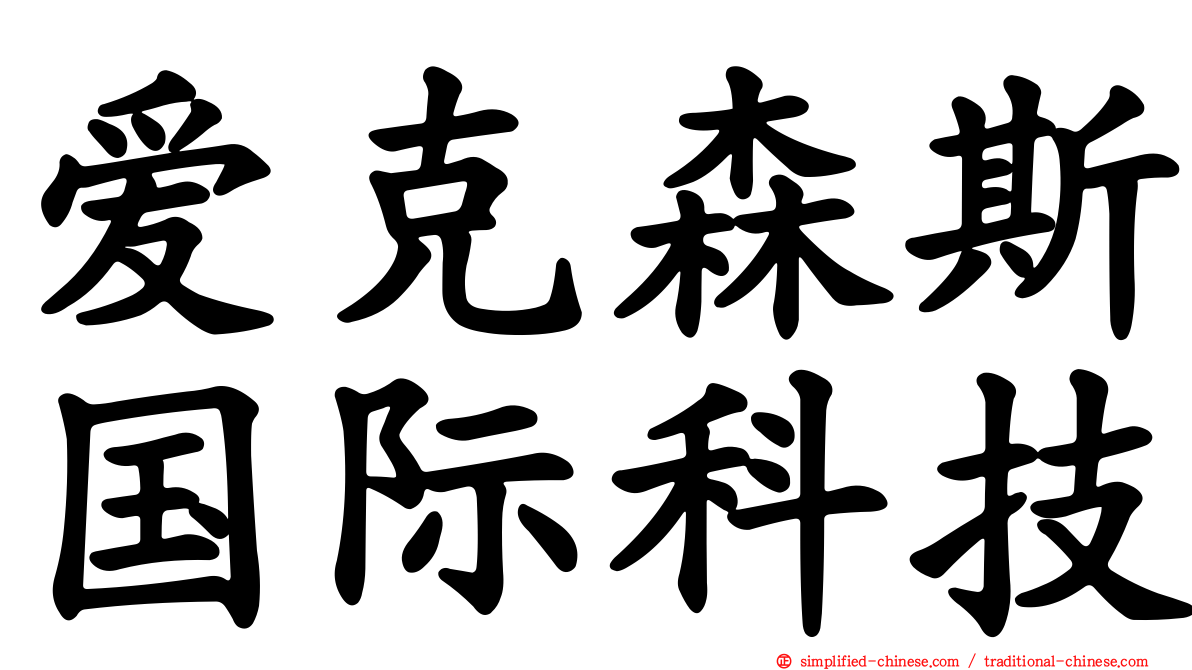 爱克森斯
国际科技

simplified-chinese.com / traditional-chinese.com